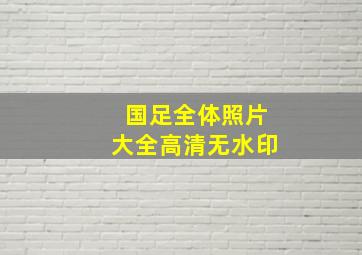 国足全体照片
大全高清无水印